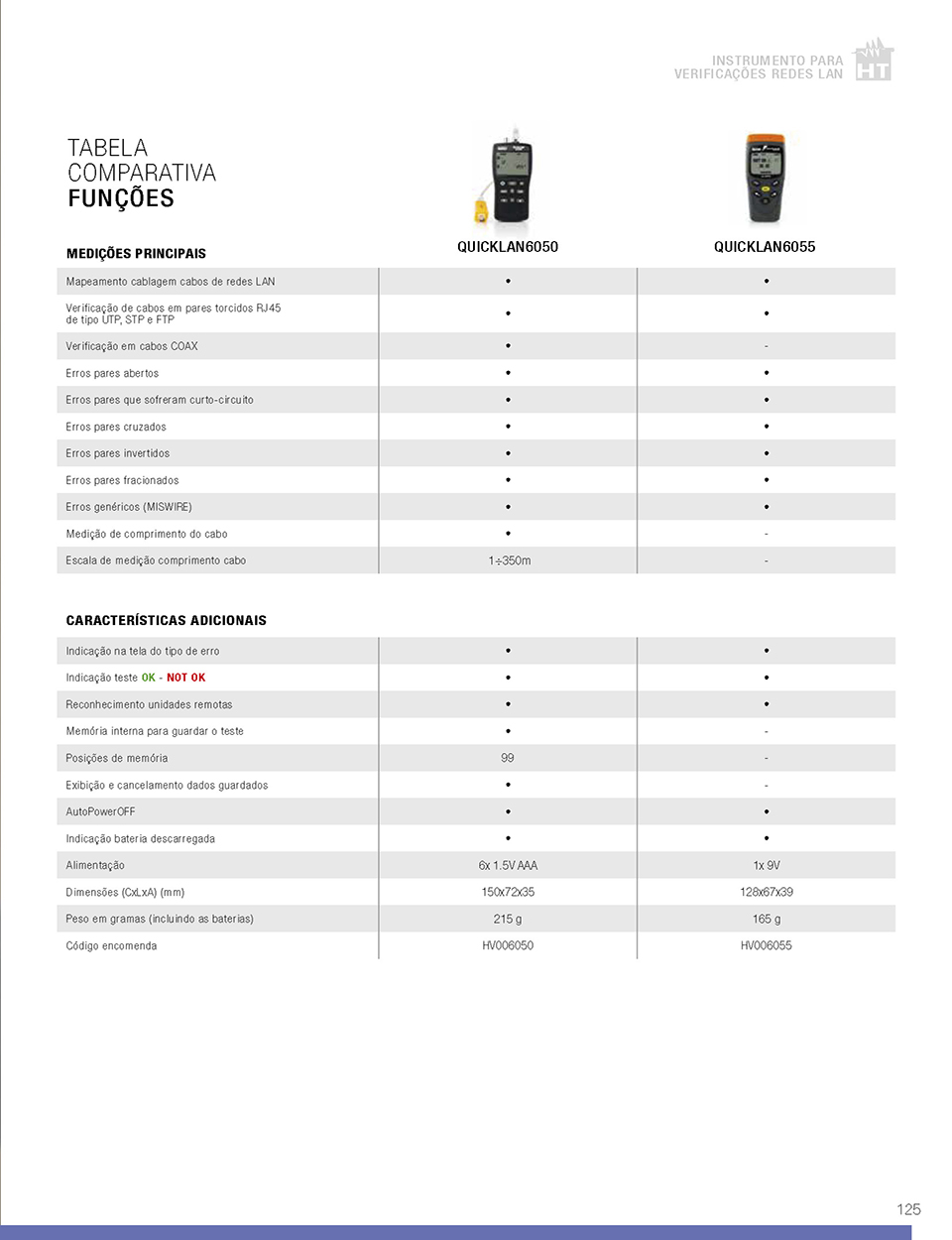 INSTRUMENTO PARA VERIFICAÇÕES REDES LAN

HT

TABELA COMPARATIVA
FUNÇÕES

| MEDIÇÕES PRINCIPAIS | QUICKLAN6050 | QUICKLAN6055 |
|---|---|---|
| Mapeamento cablagem cabos de redes LAN | • | • |
| Verificação de cabos em pares torcidos RJ45 de tipo UTP, STP e FTP | • | • |
| Verificação em cabos COAX | • | - |
| Erros pares abertos | • | • |
| Erros pares que sofreram curto-circuito | • | • |
| Erros pares cruzados | • | • |
| Erros pares invertidos | • | • |
| Erros pares fracionados | • | • |
| Erros genéricos (MISWIRE) | • | • |
| Medição de comprimento do cabo | • | - |
| Escala de medição comprimento cabo | 1÷350m | - |

| CARACTERÍSTICAS ADICIONAIS | | |
|---|---|---|
| Indicação na tela do tipo de erro | • | • |
| Indicação teste OK - NOT OK | • | • |
| Reconhecimento unidades remotas | • | • |
| Memória interna para guardar o teste | • | - |
| Posições de memória | 99 | - |
| Exibição e cancelamento dados guardados | • | - |
| AutoPowerOFF | • | • |
| Indicação bateria descarregada | • | • |
| Alimentação | 6x 1.5V AAA | 1x 9V |
| Dimensões (CxLxA) (mm) | 150x72x35 | 128x67x39 |
| Peso em gramas (incluindo as baterias) | 215 g | 165 g |
| Código encomenda | HV006050 | HV006055 |

125